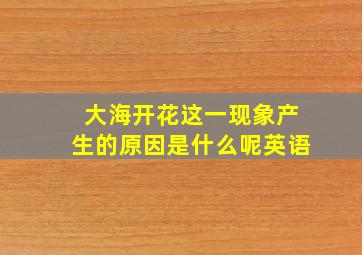 大海开花这一现象产生的原因是什么呢英语